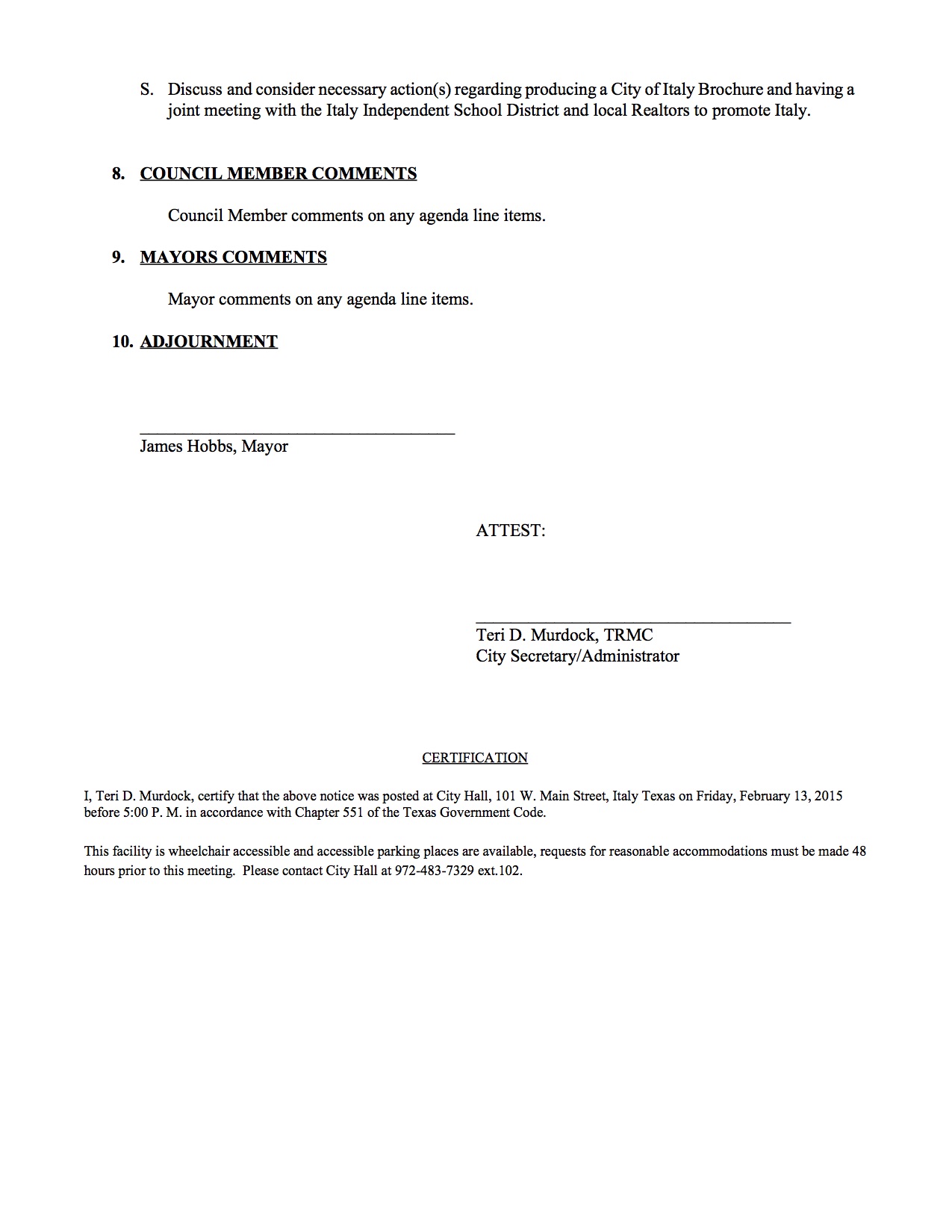 S. Discuss and consider necessary action(s) regarding producing a City of Italy Brochure and having a joint meeting with the Italy Independent School District and local Realtors to promote Italy.

8. COUNCIL MEMBER COMMENTS

Council Member comments on any agenda line items.

9. MAYORS COMMENTS

Mayor comments on any agenda line items.

10. ADJOURNMENT

James Hobbs, Mayor

ATTEST:

Teri D. Murdock, TRMC
City Secretary/Administrator

CERTIFICATION

I, Teri D. Murdock, certify that the above notice was posted at City Hall, 101 W. Main Street, Italy Texas on Friday, February 13, 2015 before 5:00 P. M. in accordance with Chapter 551 of the Texas Government Code.

This facility is wheelchair accessible and accessible parking places are available, requests for reasonable accommodations must be made 48 hours prior to this meeting. Please contact City Hall at 972-483-7329 ext.102.